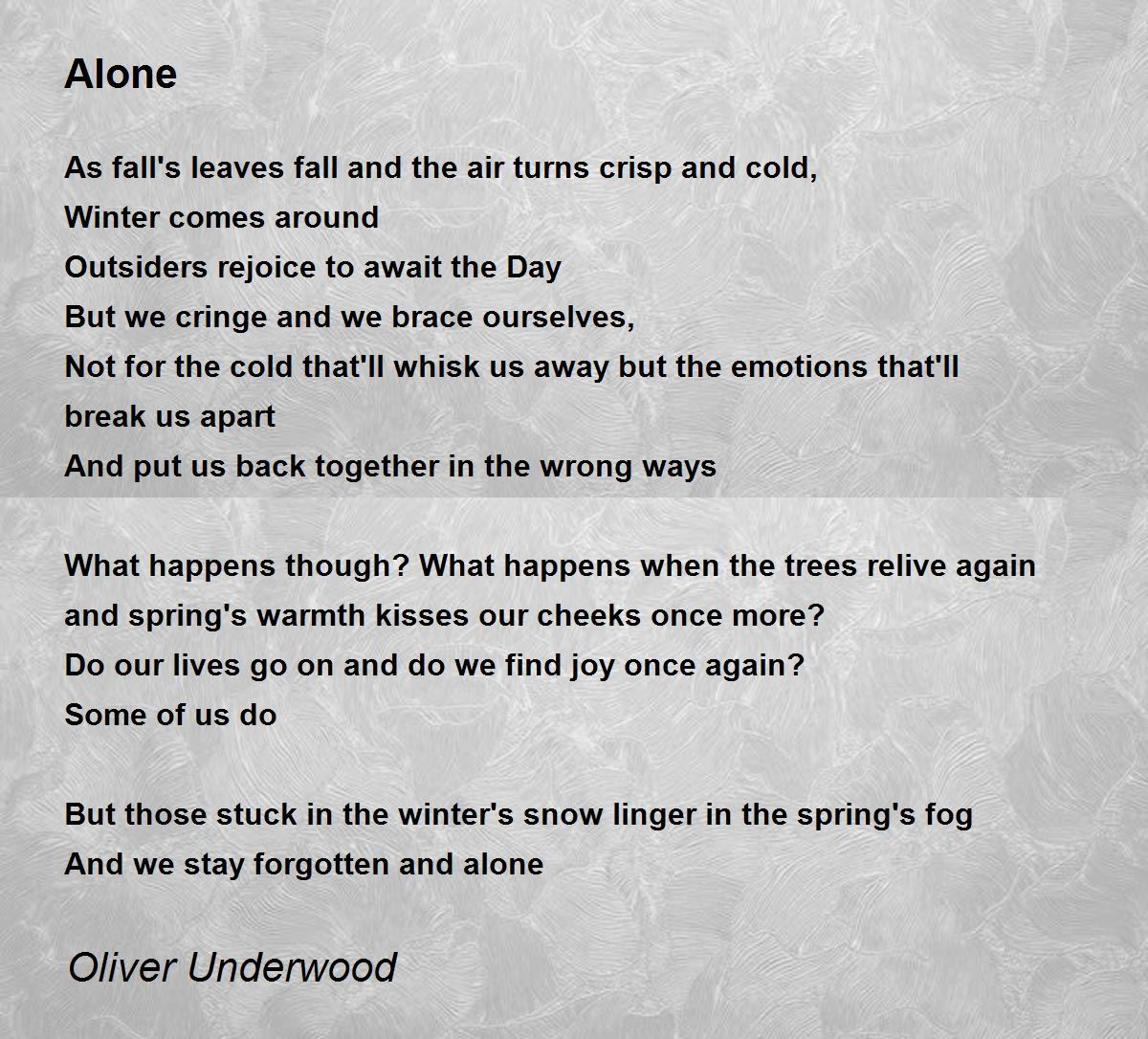 Alone

As fall's leaves fall and the air turns crisp and cold,
Winter comes around
Outsiders rejoice to await the Day
But we cringe and we brace ourselves,
Not for the cold that'll whisk us away but the emotions that'll break us apart
And put us back together in the wrong ways

What happens though? What happens when the trees relive again and spring's warmth kisses our cheeks once more?
Do our lives go on and do we find joy once again?
Some of us do

But those stuck in the winter's snow linger in the spring's fog
And we stay forgotten and alone

Oliver Underwood